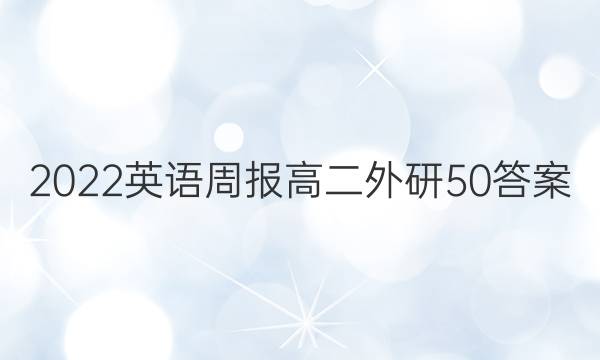 2022英语周报高二外研50答案